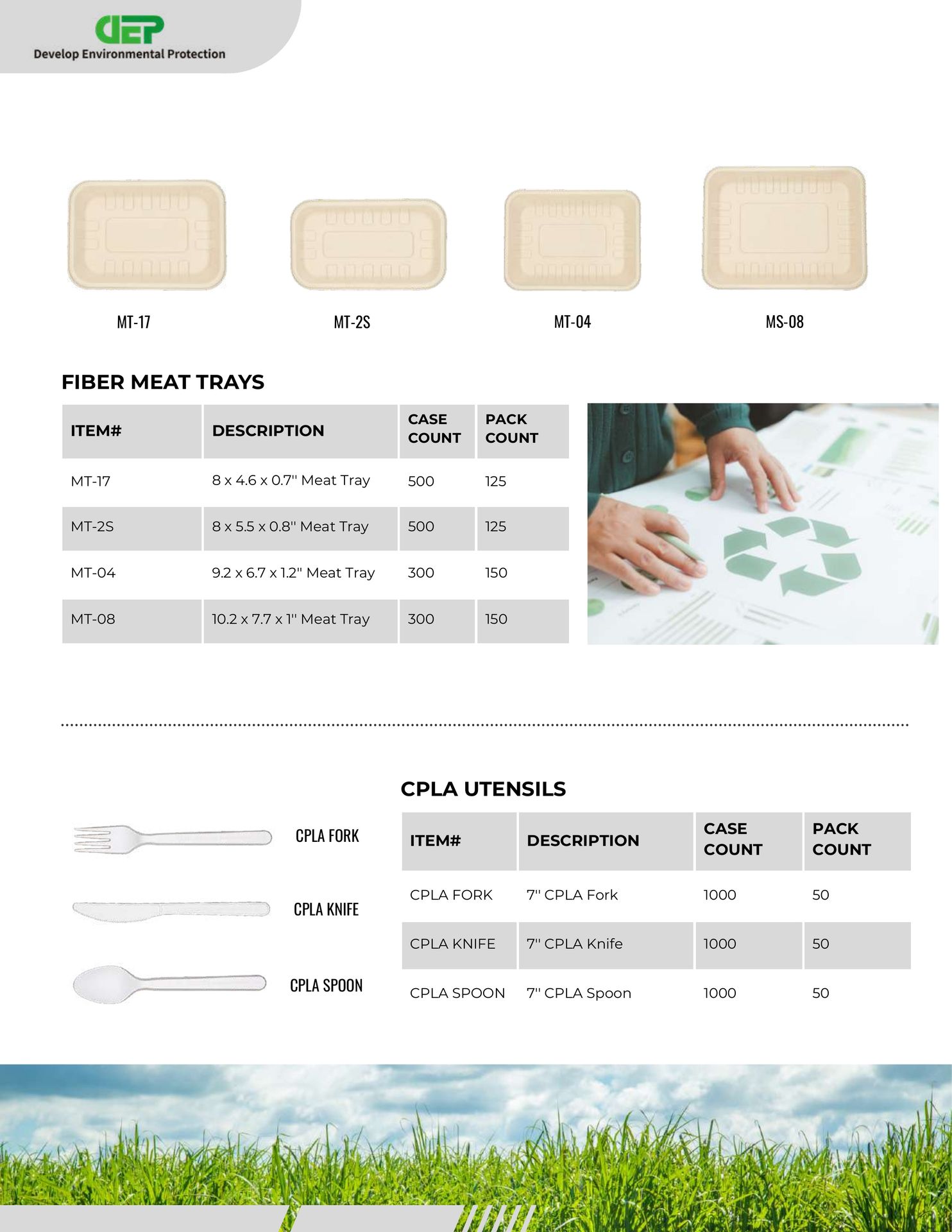 DEP
Develop Environmental Protection

MT-17

MT-2S

MT-04

MS-08

FIBER MEAT TRAYS

| ITEM# | DESCRIPTION | CASE COUNT | PACK COUNT |
|---|---|---|---|
| MT-17 | 8 x 4.6 x 0.7'' Meat Tray | 500 | 125 |
| MT-2S | 8 x 5.5 x 0.8'' Meat Tray | 500 | 125 |
| MT-04 | 9.2 x 6.7 x 1.2'' Meat Tray | 300 | 150 |
| MT-08 | 10.2 x 7.7 x 1'' Meat Tray | 300 | 150 |

CPLA FORK

CPLA KNIFE

CPLA SPOON

CPLA UTENSILS

| ITEM# | DESCRIPTION | CASE COUNT | PACK COUNT |
|---|---|---|---|
| CPLA FORK | 7'' CPLA Fork | 1000 | 50 |
| CPLA KNIFE | 7'' CPLA Knife | 1000 | 50 |
| CPLA SPOON | 7'' CPLA Spoon | 1000 | 50 |